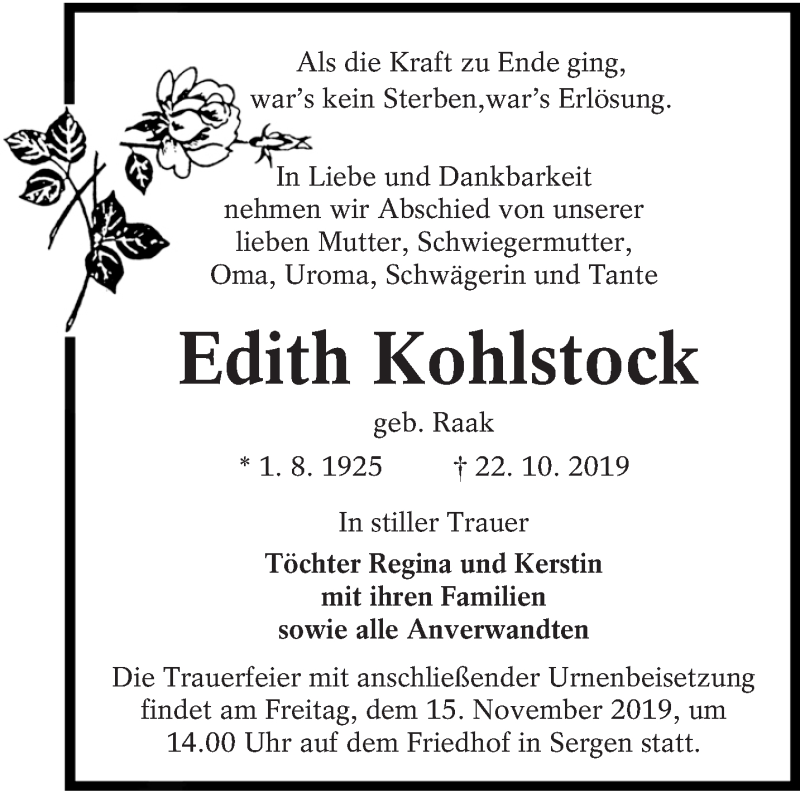 Als die Kraft zu Ende ging,
war’s kein Sterben,war’s Erlösung.

In Liebe und Dankbarkeit
nehmen wir Abschied von unserer
lieben Mutter, Schwiegermutter,
Oma, Uroma, Schwägerin und Tante

Edith Kohlstock

geb. Raak

* 1. 8. 1925 † 22. 10. 2019

In stiller Trauer

Töchter Regina und Kerstin
mit ihren Familien
sowie alle Anverwandten

Die Trauerfeier mit anschließender Urnenbeisetzung findet am Freitag, dem 15. November 2019, um 14.00 Uhr auf dem Friedhof in Sergen statt.